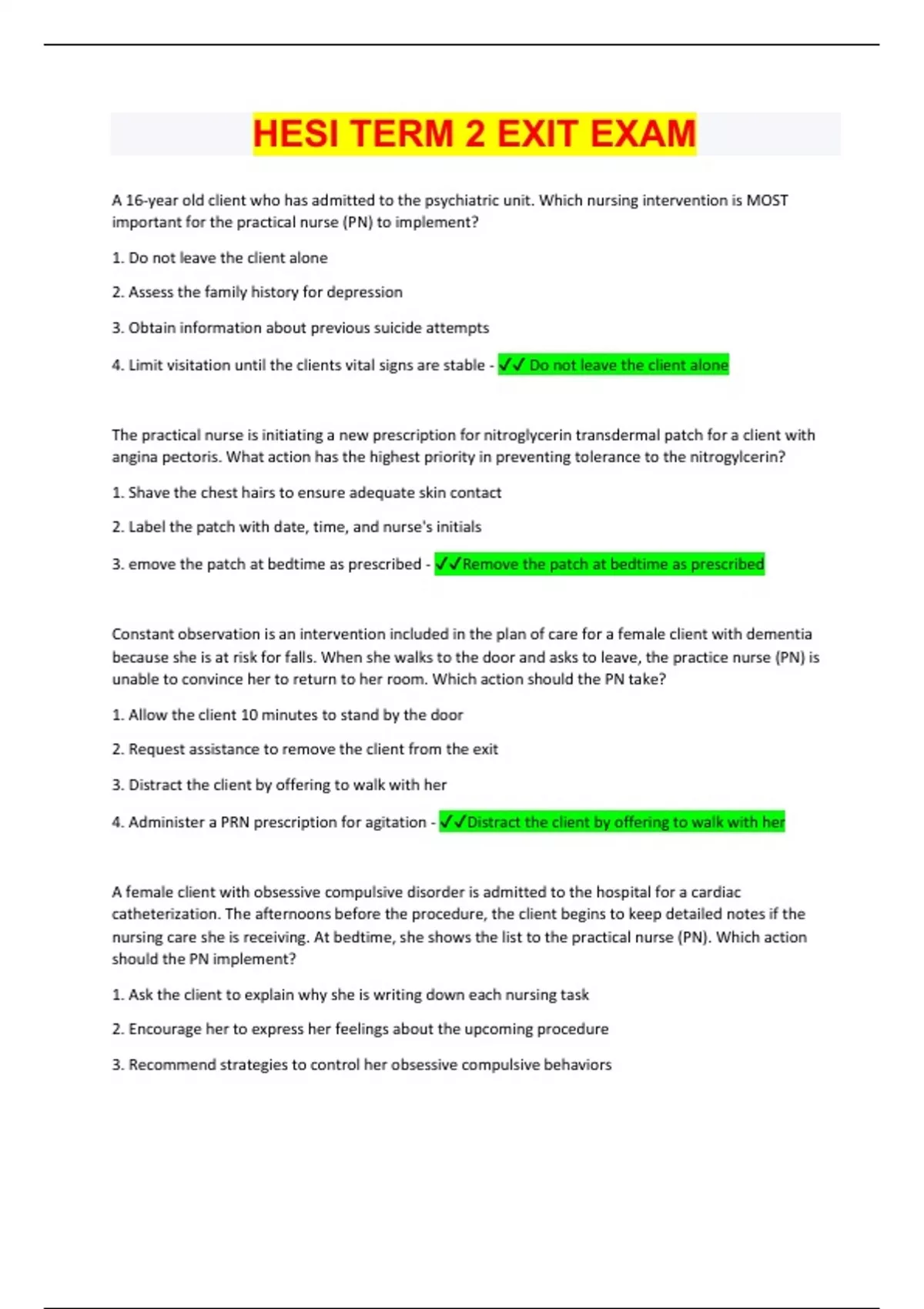 HESI TERM 2 EXIT EXAM

A 16-year old client who has admitted to the psychiatric unit. Which nursing intervention is MOST important for the practical nurse (PN) to implement?

1. Do not leave the client alone

2. Assess the family history for depression

3. Obtain information about previous suicide attempts

4. Limit visitation until the clients vital signs are stable - ✓✓ Do not leave the client alone

The practical nurse is initiating a new prescription for nitroglycerin transdermal patch for a client with angina pectoris. What action has the highest priority in preventing tolerance to the nitrogylcerin?

1. Shave the chest hairs to ensure adequate skin contact

2. Label the patch with date, time, and nurse's initials

3. emove the patch at bedtime as prescribed - ✓✓Remove the patch at bedtime as prescribed

Constant observation is an intervention included in the plan of care for a female client with dementia because she is at risk for falls. When she walks to the door and asks to leave, the practice nurse (PN) is unable to convince her to return to her room. Which action should the PN take?

1. Allow the client 10 minutes to stand by the door

2. Request assistance to remove the client from the exit

3. Distract the client by offering to walk with her

4. Administer a PRN prescription for agitation - ✓✓Distract the client by offering to walk with her

A female client with obsessive compulsive disorder is admitted to the hospital for a cardiac catheterization. The afternoons before the procedure, the client begins to keep detailed notes if the nursing care she is receiving. At bedtime, she shows the list to the practical nurse (PN). Which action should the PN implement?

1. Ask the client to explain why she is writing down each nursing task

2. Encourage her to express her feelings about the upcoming procedure

3. Recommend strategies to control her obsessive compulsive behaviors